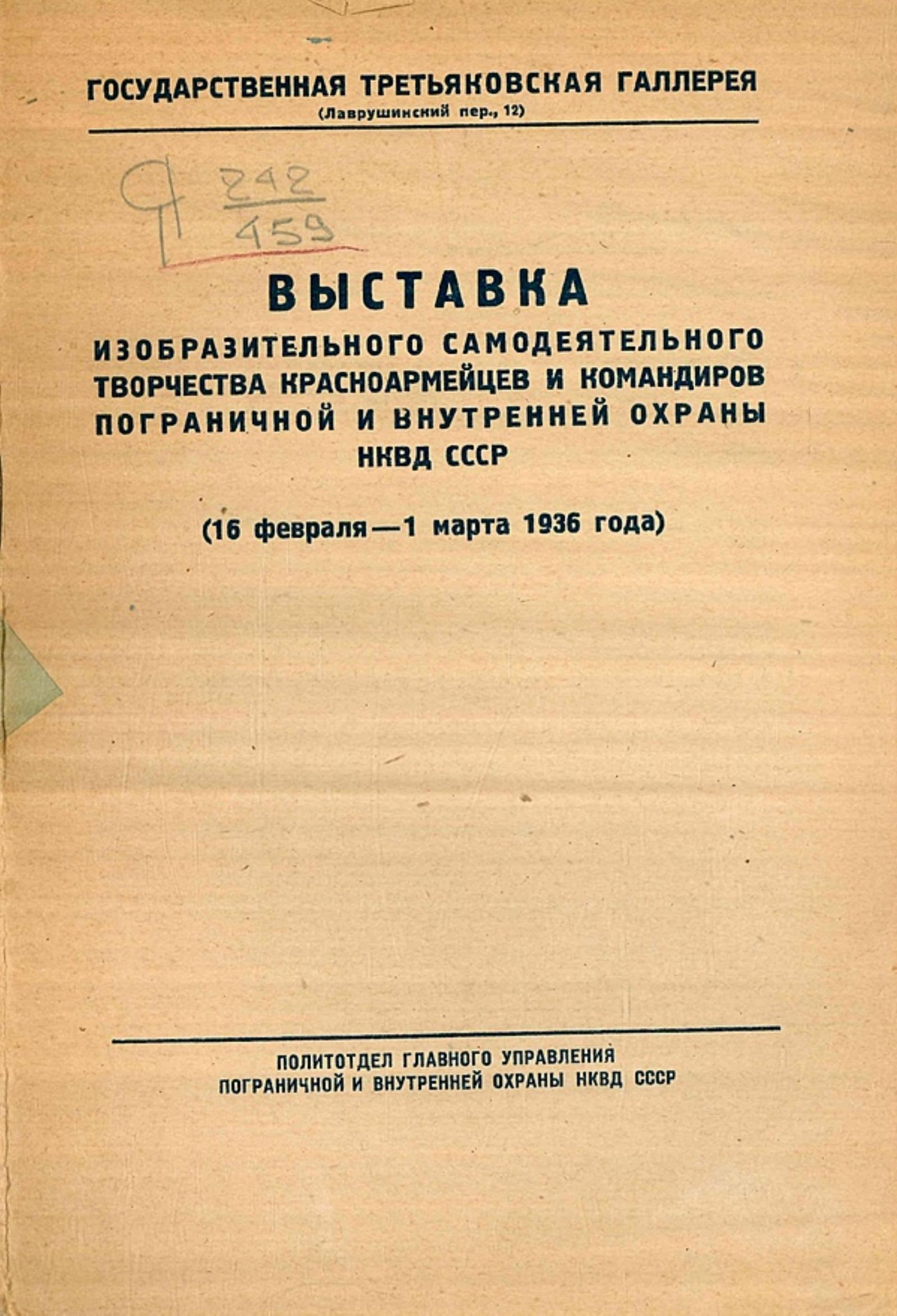 ГОСУДАРСТВЕННАЯ ТРЕТЬЯКОВСКАЯ ГАЛЛЕРЕЯ
(Лаврушинский пер., 12)

Я $\frac{242}{459}$

ВЫСТАВКА
ИЗОБРАЗИТЕЛЬНОГО САМОДЕЯТЕЛЬНОГО ТВОРЧЕСТВА КРАСНОАРМЕЙЦЕВ И КОМАНДИРОВ ПОГРАНИЧНОЙ И ВНУТРЕННЕЙ ОХРАНЫ НКВД СССР

(16 февраля—1 марта 1936 года)

ПОЛИТОТДЕЛ ГЛАВНОГО УПРАВЛЕНИЯ
ПОГРАНИЧНОЙ И ВНУТРЕННЕЙ ОХРАНЫ НКВД СССР